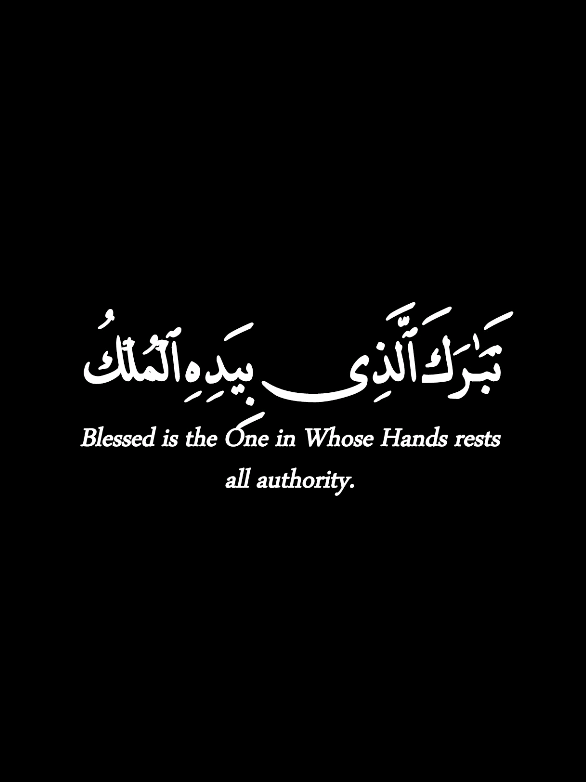 تَبَٰرَكَ ٱلَّذِى بِيَدِهِ ٱلْمُلْكُ

Blessed is the One in Whose Hands rests all authority.